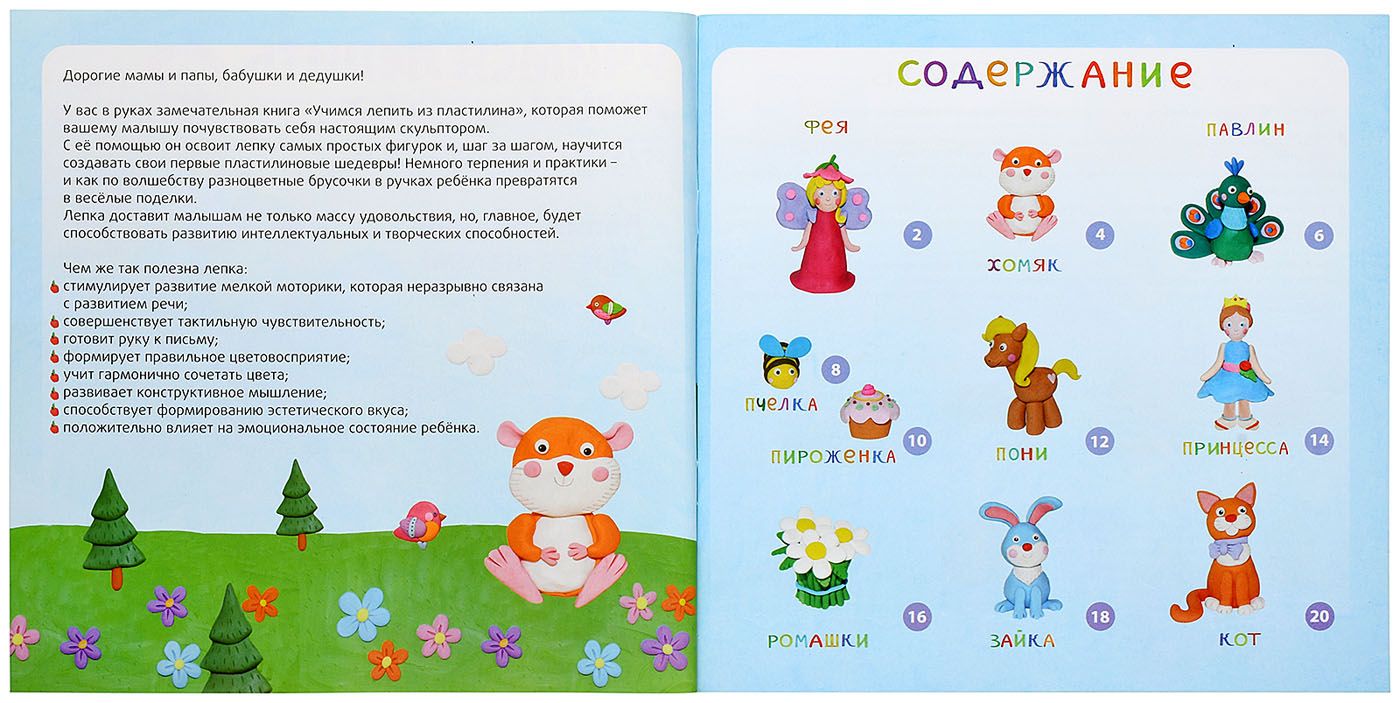 Дорогие мамы и папы, бабушки и дедушки!

У вас в руках замечательная книга «Учимся лепить из пластилина», которая поможет вашему малышу почувствовать себя настоящим скульптором. С её помощью он освоит лепку самых простых фигурок и, шаг за шагом, научится создавать свои первые пластилиновые шедевры! Немного терпения и практики – и как по волшебству разноцветные брусочки в ручках ребёнка превратятся в весёлые поделки. Лепка доставит малышам не только массу удовольствия, но, главное, будет способствовать развитию интеллектуальных и творческих способностей.

Чем же так полезна лепка:
стимулирует развитие мелкой моторики, которая неразрывно связана с развитием речи;
совершенствует тактильную чувствительность;
готовит руку к письму;
формирует правильное цветовосприятие;
учит гармонично сочетать цвета;
развивает конструктивное мышление;
способствует формированию эстетического вкуса;
положительно влияет на эмоциональное состояние ребёнка.

СОДЕРЖАНИЕ

ФЕЯ 2
ХОМЯК 4
ПАВЛИН 6
ПЧЕЛКА 8
ПИРОЖЕНКА 10
ПОНИ 12
ПРИНЦЕССА 14
РОМАШКИ 16
ЗАЙКА 18
КОТ 20